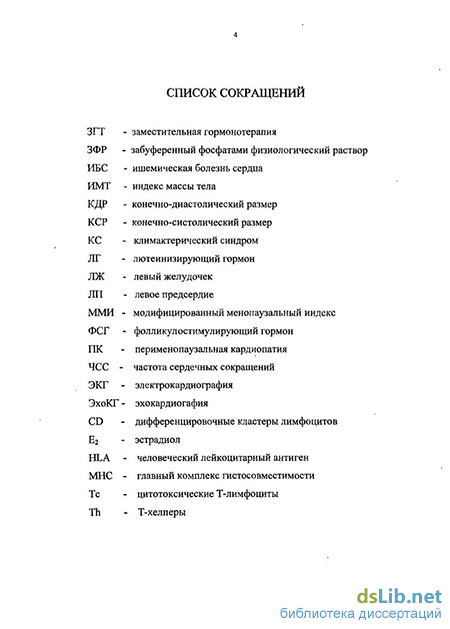 4

СПИСОК СОКРАЩЕНИЙ

ЗГТ - заместительная гормонотерапия

ЗФР - забуференный фосфатами физиологический раствор

ИБС - ишемическая болезнь сердца

ИМТ - индекс массы тела

КДР - конечно-диастолический размер

КСР - конечно-систолический размер

КС - климактерический синдром

ЛГ - лютеинизирующий гормон

ЛЖ - левый желудочек

ЛП - левое предсердие

ММИ - модифицированный менопаузальный индекс

ФСГ - фолликулостимулирующий гормон

ПК - перименопаузальная кардиопатия

ЧСС - частота сердечных сокращений

ЭКГ - электрокардиография

ЭхоКГ - эхокардиогафия

CD - дифференцировочные кластеры лимфоцитов

$E_2$ - эстрадиол

HLA - человеческий лейкоцитарный антиген

MHC - главный комплекс гистосовместимости

Tc - цитотоксические Т-лимфоциты

Th - Т-хелперы

dsLib.net
библиотека диссертаций